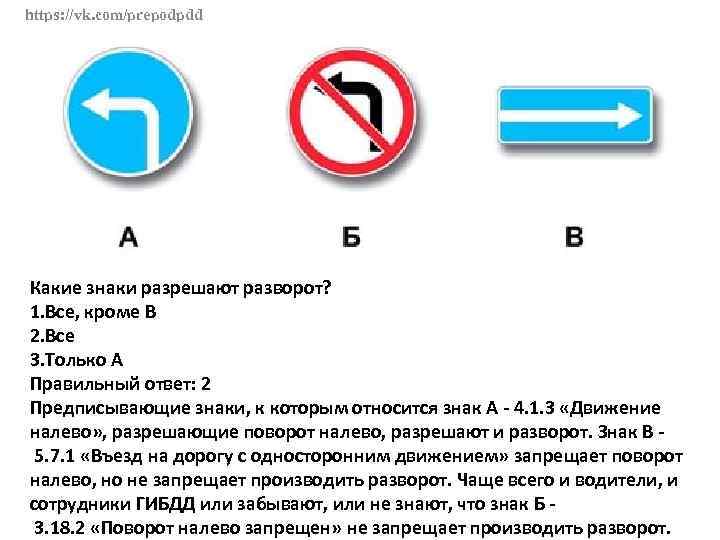 https://vk.com/prepodpdd

А

Б

В

Какие знаки разрешают разворот?
1.Все, кроме В
2.Все
3.Только А
Правильный ответ: 2
Предписывающие знаки, к которым относится знак А - 4.1.3 «Движение налево», разрешающие поворот налево, разрешают и разворот. Знак В - 5.7.1 «Въезд на дорогу с односторонним движением» запрещает поворот налево, но не запрещает производить разворот. Чаще всего и водители, и сотрудники ГИБДД или забывают, или не знают, что знак Б - 3.18.2 «Поворот налево запрещен» не запрещает производить разворот.